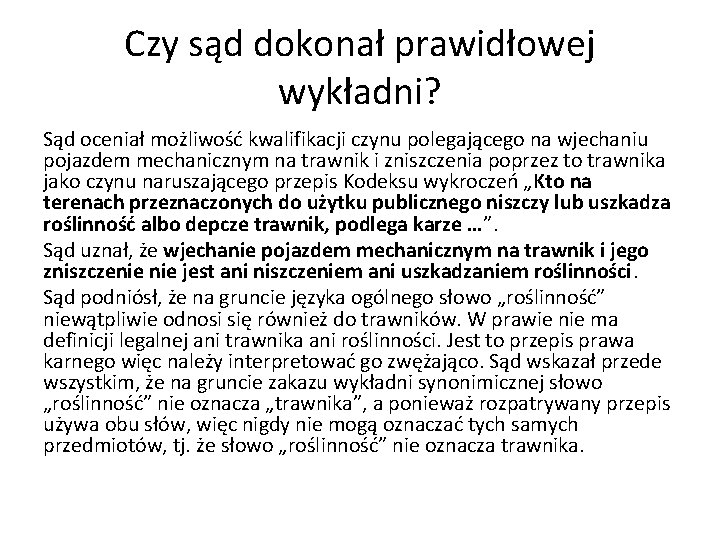 Czy sąd dokonał prawidłowej wykładni?

Sąd oceniał możliwość kwalifikacji czynu polegającego na wjechaniu pojazdem mechanicznym na trawnik i zniszczenia poprzez to trawnika jako czynu naruszającego przepis Kodeksu wykroczeń „Kto na terenach przeznaczonych do użytku publicznego niszczy lub uszkadza roślinność albo depcze trawnik, podlega karze …”.

Sąd uznał, że wjechanie pojazdem mechanicznym na trawnik i jego zniszczenie nie jest ani niszczeniem ani uszkadzaniem roślinności.

Sąd podniósł, że na gruncie języka ogólnego słowo „roślinność” niewątpliwie odnosi się również do trawników. W prawie nie ma definicji legalnej ani trawnika ani roślinności. Jest to przepis prawa karnego więc należy interpretować go zwężająco. Sąd wskazał przede wszystkim, że na gruncie zakazu wykładni synonimicznej słowo „roślinność” nie oznacza „trawnika”, a ponieważ rozpatrywany przepis używa obu słów, więc nigdy nie mogą oznaczać tych samych przedmiotów, tj. że słowo „roślinność” nie oznacza trawnika.